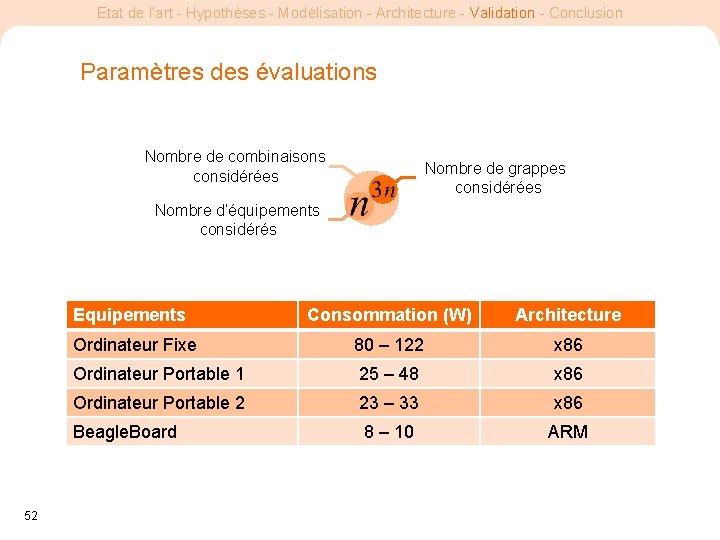 Etat de l'art - Hypothèses - Modélisation - Architecture - Validation - Conclusion

Paramètres des évaluations

Nombre de combinaisons considérées

Nombre d'équipements considérés

$n^{3n}$

Nombre de grappes considérées

| Equipements | Consommation (W) | Architecture |
|---|---|---|
| Ordinateur Fixe | 80 – 122 | x86 |
| Ordinateur Portable 1 | 25 – 48 | x86 |
| Ordinateur Portable 2 | 23 – 33 | x86 |
| BeagleBoard | 8 – 10 | ARM |

52